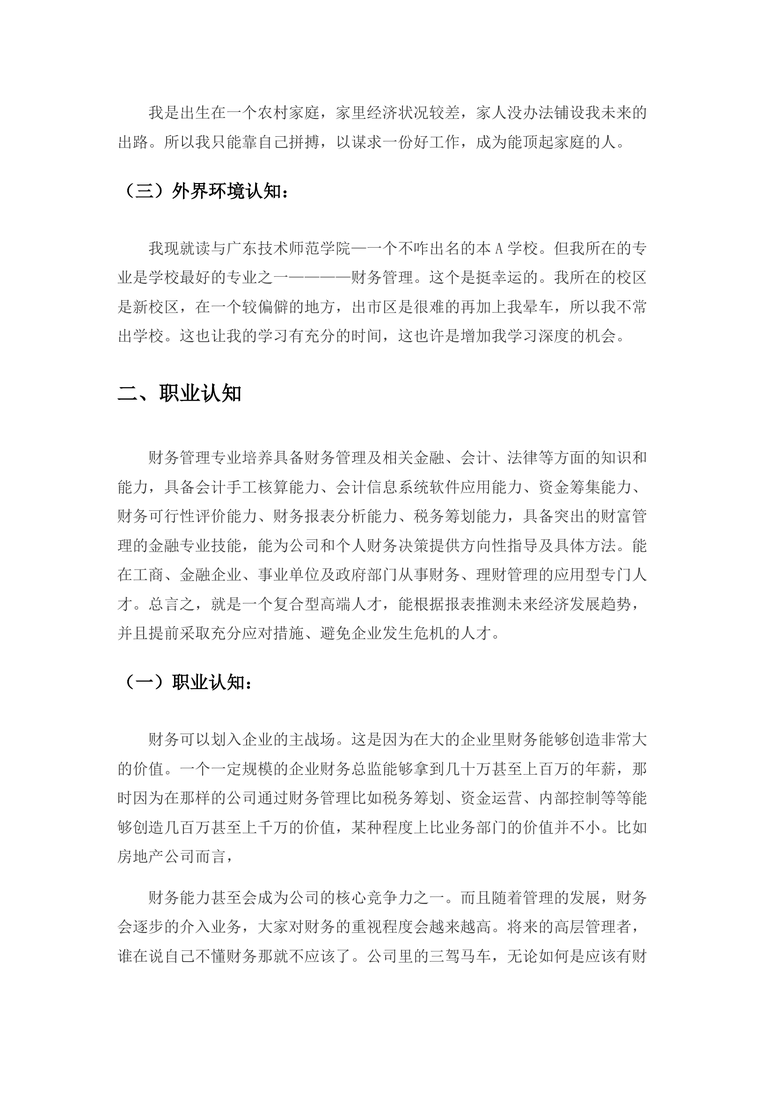 我是出生在一个农村家庭，家里经济状况较差，家人没办法铺设我未来的出路。所以我只能靠自己拼搏，以谋求一份好工作，成为能顶起家庭的人。

（三）外界环境认知：

我现就读与广东技术师范学院——一个不咋出名的本 A 学校。但我所在的专业是学校最好的专业之一————财务管理。这个是挺幸运的。我所在的校区是新校区，在一个较偏僻的地方，出市区是很难的再加上我晕车，所以我不常出学校。这也让我的学习有充分的时间，这也许是增加我学习深度的机会。

二、职业认知

财务管理专业培养具备财务管理及相关金融、会计、法律等方面的知识和能力，具备会计手工核算能力、会计信息系统软件应用能力、资金筹集能力、财务可行性评价能力、财务报表分析能力、税务筹划能力，具备突出的财富管理的金融专业技能，能为公司和个人财务决策提供方向性指导及具体方法。能在工商、金融企业、事业单位及政府部门从事财务、理财管理的应用型专门人才。总言之，就是一个复合型高端人才，能根据报表推测未来经济发展趋势，并且提前采取充分应对措施、避免企业发生危机的人才。

（一）职业认知：

财务可以划入企业的主战场。这是因为在大的企业里财务能够创造非常大的价值。一个一定规模的企业财务总监能够拿到几十万甚至上百万的年薪，那时因为在那样的公司通过财务管理比如税务筹划、资金运营、内部控制等等能够创造几百万甚至上千万的价值，某种程度上比业务部门的价值并不小。比如房地产公司而言，

财务能力甚至会成为公司的核心竞争力之一。而且随着管理的发展，财务会逐步的介入业务，大家对财务的重视程度会越来越高。将来的高层管理者，谁在说自己不懂财务那就不应该了。公司里的三驾马车，无论如何是应该有财